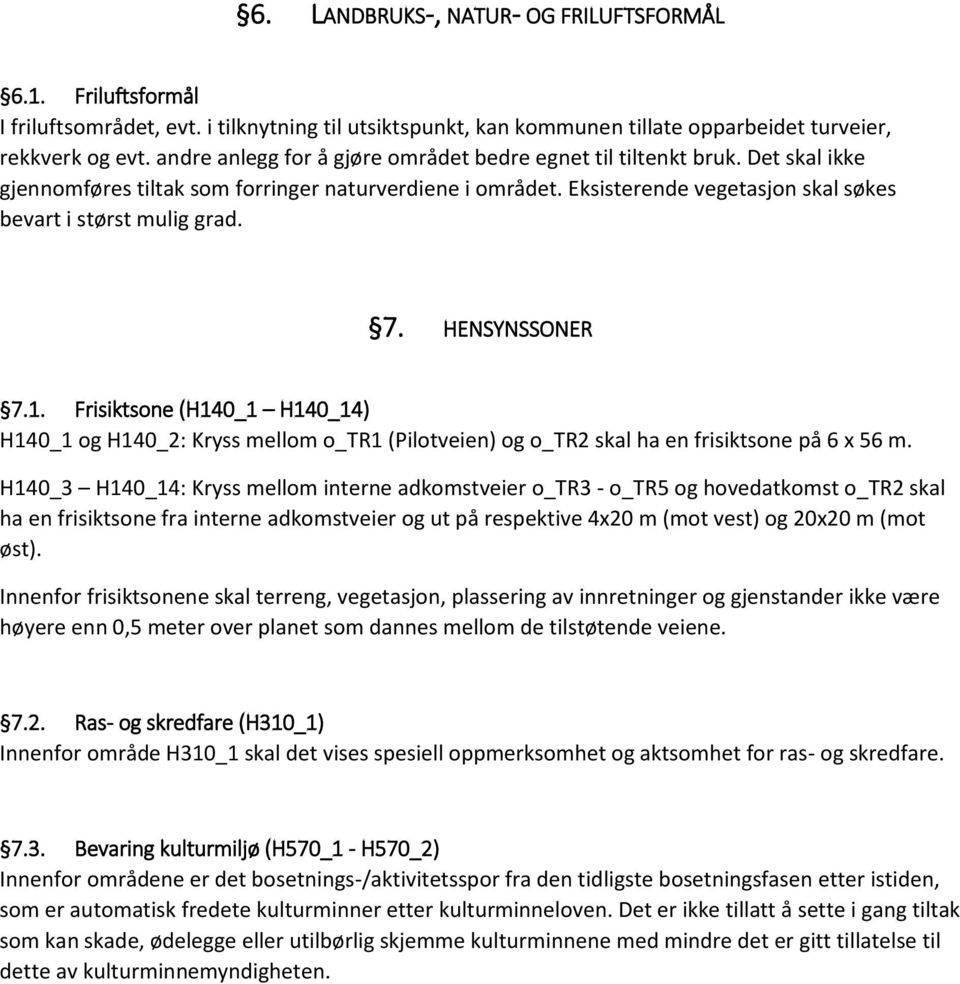 §6. LANDBRUKS-, NATUR- OG FRILUFTSFORMÅL

§6.1. Friluftsformål
I friluftsområdet, evt. i tilknytning til utsiktspunkt, kan kommunen tillate opparbeidet turveier, rekkverk og evt. andre anlegg for å gjøre området bedre egnet til tiltenkt bruk. Det skal ikke gjennomføres tiltak som forringer naturverdiene i området. Eksisterende vegetasjon skal søkes bevart i størst mulig grad.

§7. HENSYNSSONER

§7.1. Frisiktsone (H140_1 – H140_14)
H140_1 og H140_2: Kryss mellom o_TR1 (Pilotveien) og o_TR2 skal ha en frisiktsone på 6 x 56 m.

H140_3 – H140_14: Kryss mellom interne adkomstveier o_TR3 - o_TR5 og hovedatkomst o_TR2 skal ha en frisiktsone fra interne adkomstveier og ut på respektive 4x20 m (mot vest) og 20x20 m (mot øst).

Innenfor frisiktsonene skal terreng, vegetasjon, plassering av innretninger og gjenstander ikke være høyere enn 0,5 meter over planet som dannes mellom de tilstøtende veiene.

§7.2. Ras- og skredfare (H310_1)
Innenfor område H310_1 skal det vises spesiell oppmerksomhet og aktsomhet for ras- og skredfare.

§7.3. Bevaring kulturmiljø (H570_1 - H570_2)
Innenfor områdene er det bosetnings-/aktivitetsspor fra den tidligste bosetningsfasen etter istiden, som er automatisk fredete kulturminner etter kulturminneloven. Det er ikke tillatt å sette i gang tiltak som kan skade, ødelegge eller utilbørlig skjemme kulturminnene med mindre det er gitt tillatelse til dette av kulturminnemyndigheten.